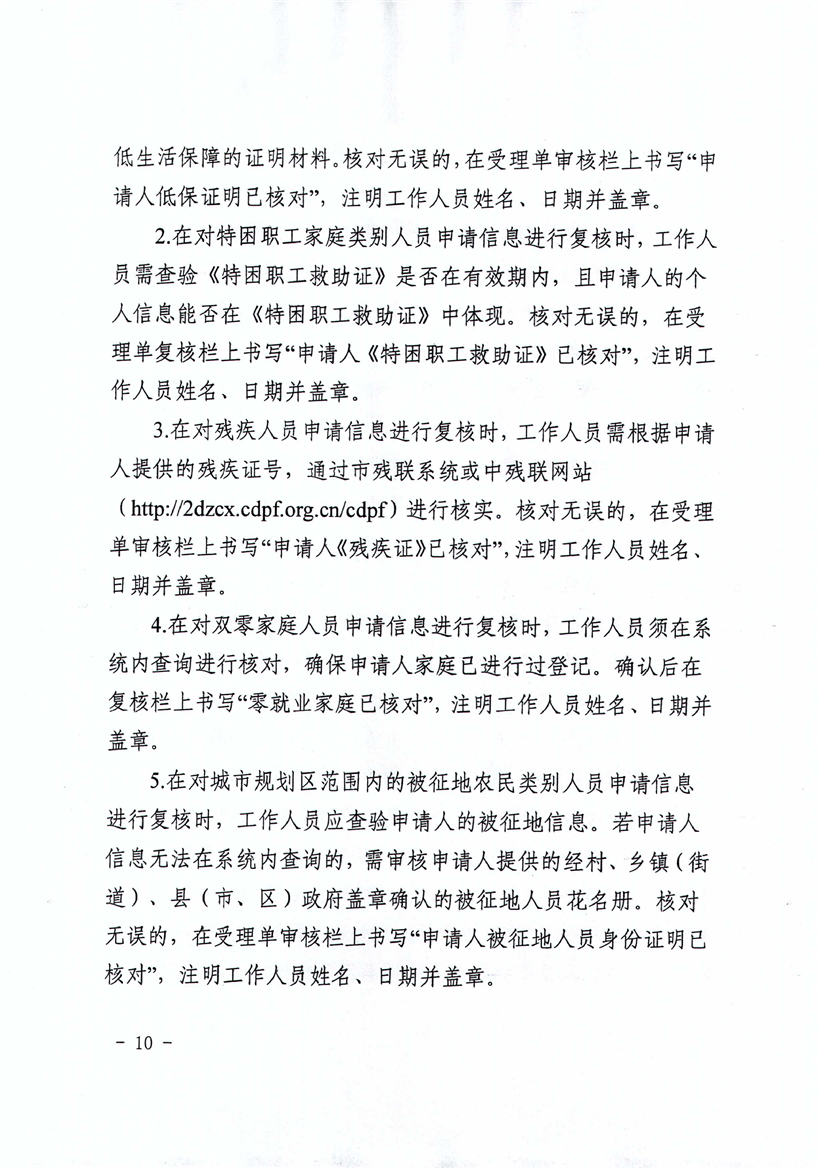 低生活保障的证明材料。核对无误的，在受理单审核栏上书写“申请人低保证明已核对”，注明工作人员姓名、日期并盖章。

2.在对特困职工家庭类别人员申请信息进行复核时，工作人员需查验《特困职工救助证》是否在有效期内，且申请人的个人信息能否在《特困职工救助证》中体现。核对无误的，在受理单复核栏上书写“申请人《特困职工救助证》已核对”，注明工作人员姓名、日期并盖章。

3.在对残疾人员申请信息进行复核时，工作人员需根据申请人提供的残疾证号，通过市残联系统或中残联网站（http://2dzcx.cdpf.org.cn/cdpf）进行核实。核对无误的，在受理单审核栏上书写“申请人《残疾证》已核对”，注明工作人员姓名、日期并盖章。

4.在对双零家庭人员申请信息进行复核时，工作人员须在系统内查询进行核对，确保申请人家庭已进行过登记。确认后在复核栏上书写“零就业家庭已核对”，注明工作人员姓名、日期并盖章。

5.在对城市规划区范围内的被征地农民类别人员申请信息进行复核时，工作人员应查验申请人的被征地信息。若申请人信息无法在系统内查询的，需审核申请人提供的经村、乡镇（街道）、县（市、区）政府盖章确认的被征地人员花名册。核对无误的，在受理单审核栏上书写“申请人被征地人员身份证明已核对”，注明工作人员姓名、日期并盖章。

- 10 -